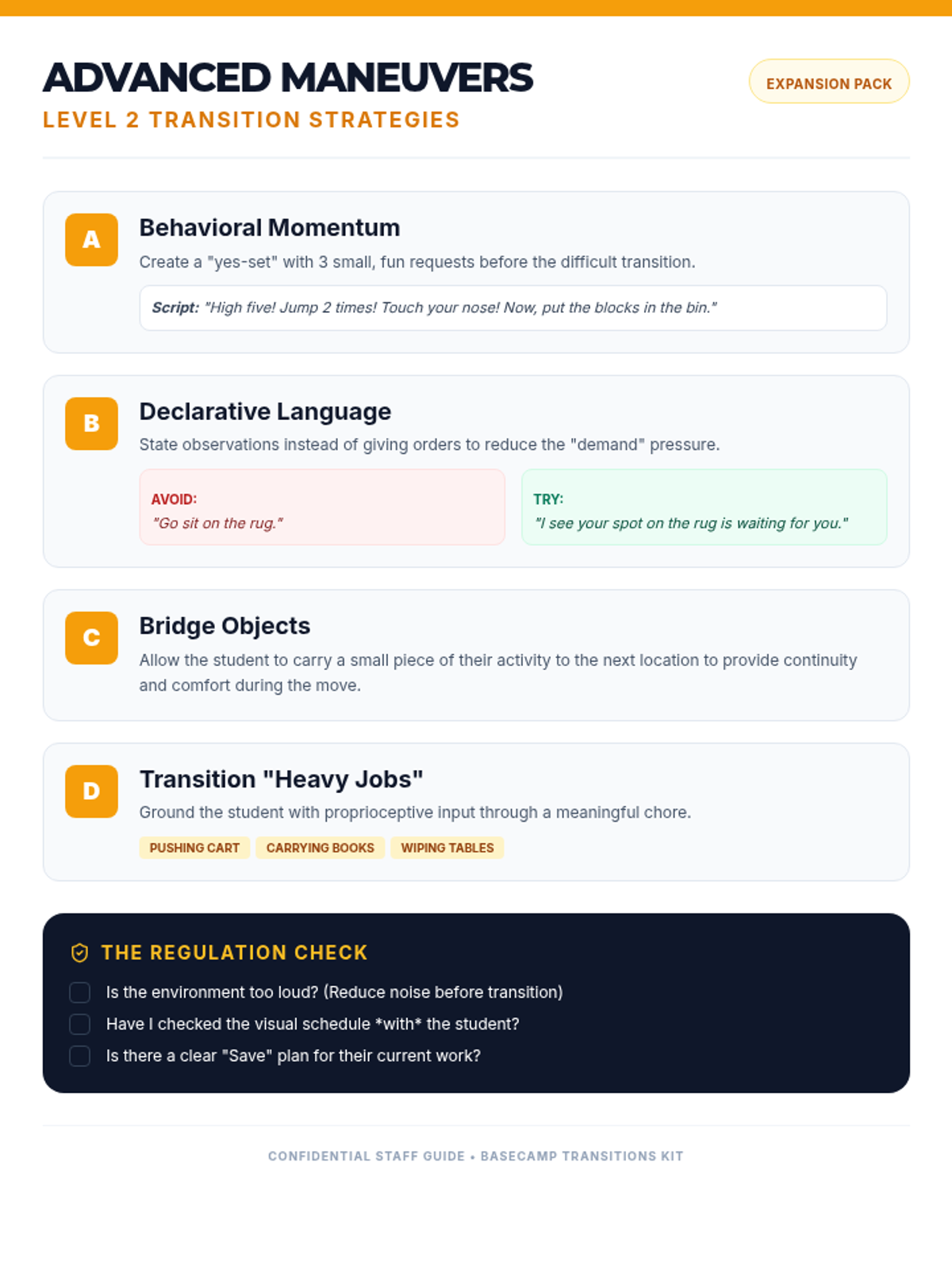 ADVANCED MANEUVERS

LEVEL 2 TRANSITION STRATEGIES

EXPANSION PACK

A

Behavioral Momentum

Create a "yes-set" with 3 small, fun requests before the difficult transition.

Script: "High five! Jump 2 times! Touch your nose! Now, put the blocks in the bin."

B

Declarative Language

State observations instead of giving orders to reduce the "demand" pressure.

AVOID:
"Go sit on the rug."

TRY:
"I see your spot on the rug is waiting for you."

C

Bridge Objects

Allow the student to carry a small piece of their activity to the next location to provide continuity and comfort during the move.

D

Transition "Heavy Jobs"

Ground the student with proprioceptive input through a meaningful chore.

PUSHING CART CARRYING BOOKS WIPING TABLES

THE REGULATION CHECK

☐ Is the environment too loud? (Reduce noise before transition)
☐ Have I checked the visual schedule *with* the student?
☐ Is there a clear "Save" plan for their current work?

CONFIDENTIAL STAFF GUIDE • BASECAMP TRANSITIONS KIT